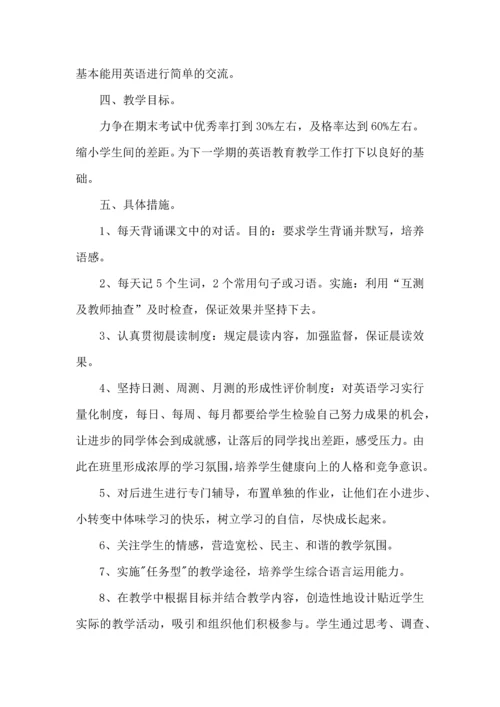 基本能用英语进行简单的交流。

四、教学目标。

力争在期末考试中优秀率打到30%左右，及格率达到60%左右。缩小学生间的差距。为下一学期的英语教育教学工作打下以良好的基础。

五、具体措施。

1、每天背诵课文中的对话。目的：要求学生背诵并默写，培养语感。

2、每天记5个生词，2个常用句子或习语。实施：利用“互测及教师抽查”及时检查，保证效果并坚持下去。

3、认真贯彻晨读制度：规定晨读内容，加强监督，保证晨读效果。

4、坚持日测、周测、月测的形成性评价制度：对英语学习实行量化制度，每日、每周、每月都要给学生检验自己努力成果的机会，让进步的同学体会到成就感，让落后的同学找出差距，感受压力。由此在班里形成浓厚的学习氛围，培养学生健康向上的人格和竞争意识。

5、对后进生进行专门辅导，布置单独的作业，让他们在小进步、小转变中体味学习的快乐，树立学习的自信，尽快成长起来。

6、关注学生的情感，营造宽松、民主、和谐的教学氛围。

7、实施"任务型"的教学途径，培养学生综合语言运用能力。

8、在教学中根据目标并结合教学内容，创造性地设计贴近学生实际的教学活动，吸引和组织他们积极参与。学生通过思考、调查、